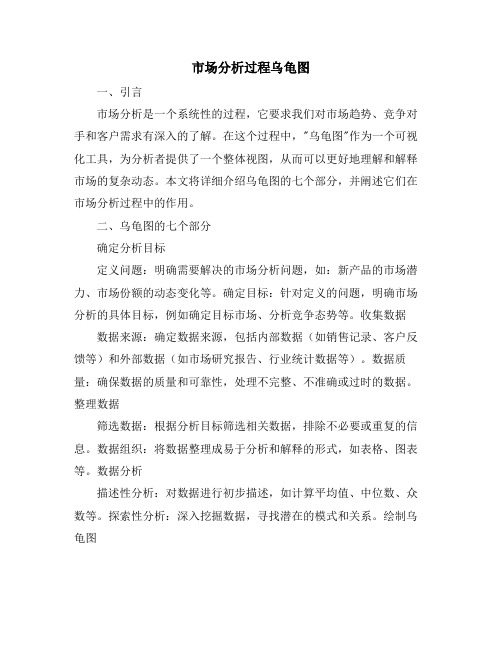 市场分析过程乌龟图

一、引言

市场分析是一个系统性的过程，它要求我们对市场趋势、竞争对手和客户需求有深入的了解。在这个过程中，"乌龟图"作为一个可视化工具，为分析者提供了一个整体视图，从而可以更好地理解和解释市场的复杂动态。本文将详细介绍乌龟图的七个部分，并阐述它们在市场分析过程中的作用。

二、乌龟图的七个部分

确定分析目标

定义问题：明确需要解决的市场分析问题，如：新产品的市场潜力、市场份额的动态变化等。确定目标：针对定义的问题，明确市场分析的具体目标，例如确定目标市场、分析竞争态势等。收集数据

数据来源：确定数据来源，包括内部数据（如销售记录、客户反馈等）和外部数据（如市场研究报告、行业统计数据等）。数据质量：确保数据的质量和可靠性，处理不完整、不准确或过时的数据。整理数据

筛选数据：根据分析目标筛选相关数据，排除不必要或重复的信息。数据组织：将数据整理成易于分析和解释的形式，如表格、图表等。数据分析

描述性分析：对数据进行初步描述，如计算平均值、中位数、众数等。探索性分析：深入挖掘数据，寻找潜在的模式和关系。绘制乌龟图